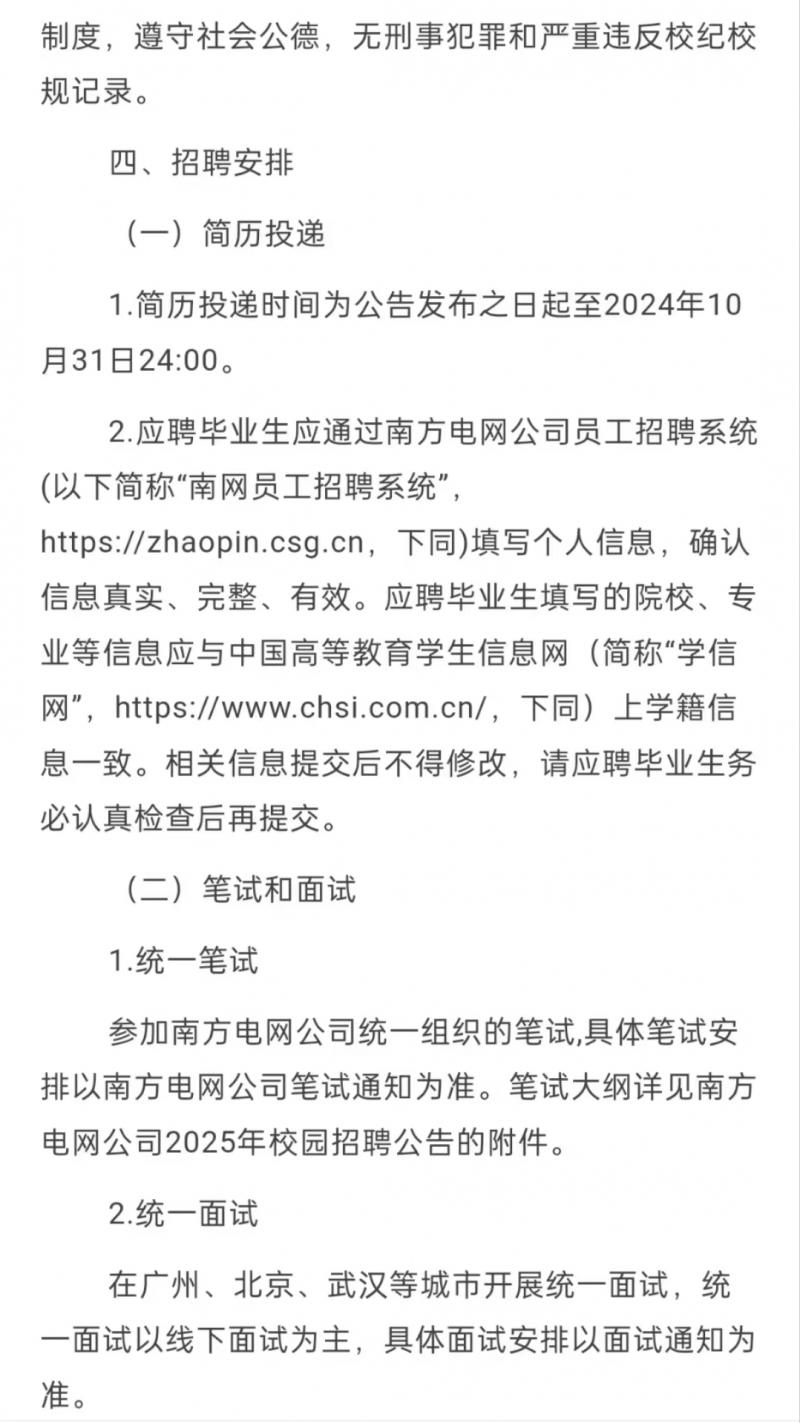 制度，遵守社会公德，无刑事犯罪和严重违反校纪校规记录。

四、招聘安排

（一）简历投递

1.简历投递时间为公告发布之日起至2024年10月31日24:00。

2.应聘毕业生应通过南方电网公司员工招聘系统(以下简称“南网员工招聘系统”，https://zhaopin.csg.cn，下同)填写个人信息，确认信息真实、完整、有效。应聘毕业生填写的院校、专业等信息应与中国高等教育学生信息网（简称“学信网”，https://www.chsi.com.cn/，下同）上学籍信息一致。相关信息提交后不得修改，请应聘毕业生务必认真检查后再提交。

（二）笔试和面试

1.统一笔试

参加南方电网公司统一组织的笔试,具体笔试安排以南方电网公司笔试通知为准。笔试大纲详见南方电网公司2025年校园招聘公告的附件。

2.统一面试

在广州、北京、武汉等城市开展统一面试，统一面试以线下面试为主，具体面试安排以面试通知为准。